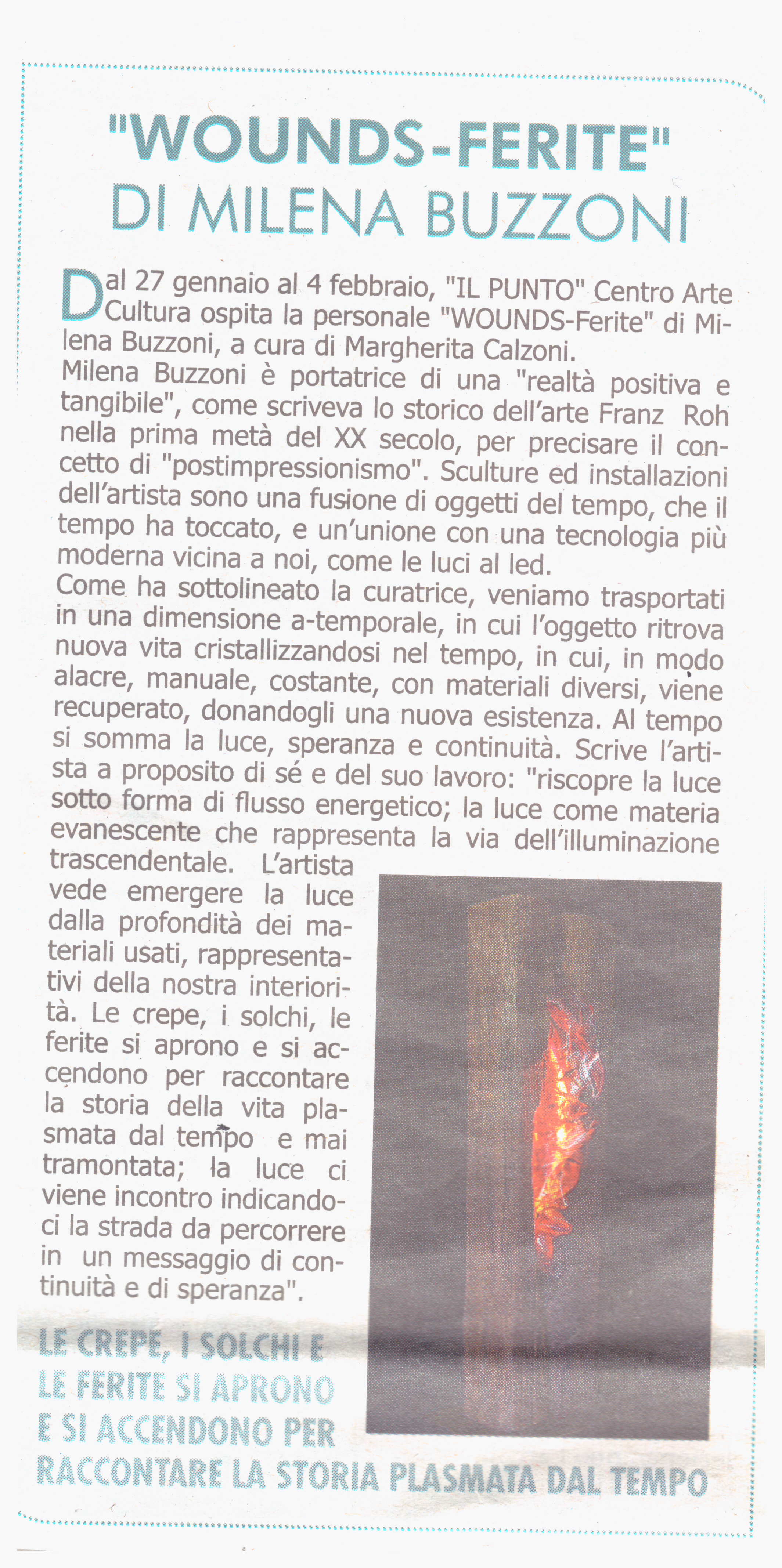 "WOUNDS-FERITE"
DI MILENA BUZZONI

Dal 27 gennaio al 4 febbraio, "IL PUNTO" Centro Arte Cultura ospita la personale "WOUNDS-Ferite" di Milena Buzzoni, a cura di Margherita Calzoni.
Milena Buzzoni è portatrice di una "realtà positiva e tangibile", come scriveva lo storico dell'arte Franz Roh nella prima metà del XX secolo, per precisare il concetto di "postimpressionismo". Sculture ed installazioni dell'artista sono una fusione di oggetti del tempo, che il tempo ha toccato, e un'unione con una tecnologia più moderna vicina a noi, come le luci al led.
Come ha sottolineato la curatrice, veniamo trasportati in una dimensione a-temporale, in cui l'oggetto ritrova nuova vita cristallizzandosi nel tempo, in cui, in modo alacre, manuale, costante, con materiali diversi, viene recuperato, donandogli una nuova esistenza. Al tempo si somma la luce, speranza e continuità. Scrive l'artista a proposito di sé e del suo lavoro: "riscopre la luce sotto forma di flusso energetico; la luce come materia evanescente che rappresenta la via dell'illuminazione trascendentale. L'artista vede emergere la luce dalla profondità dei materiali usati, rappresentativi della nostra interiorità. Le crepe, i solchi, le ferite si aprono e si accendono per raccontare la storia della vita plasmata dal tempo e mai tramontata; la luce ci viene incontro indicandoci la strada da percorrere in un messaggio di continuità e di speranza".

LE CREPE, I SOLCHI E LE FERITE SI APRONO E SI ACCENDONO PER RACCONTARE LA STORIA PLASMATA DAL TEMPO